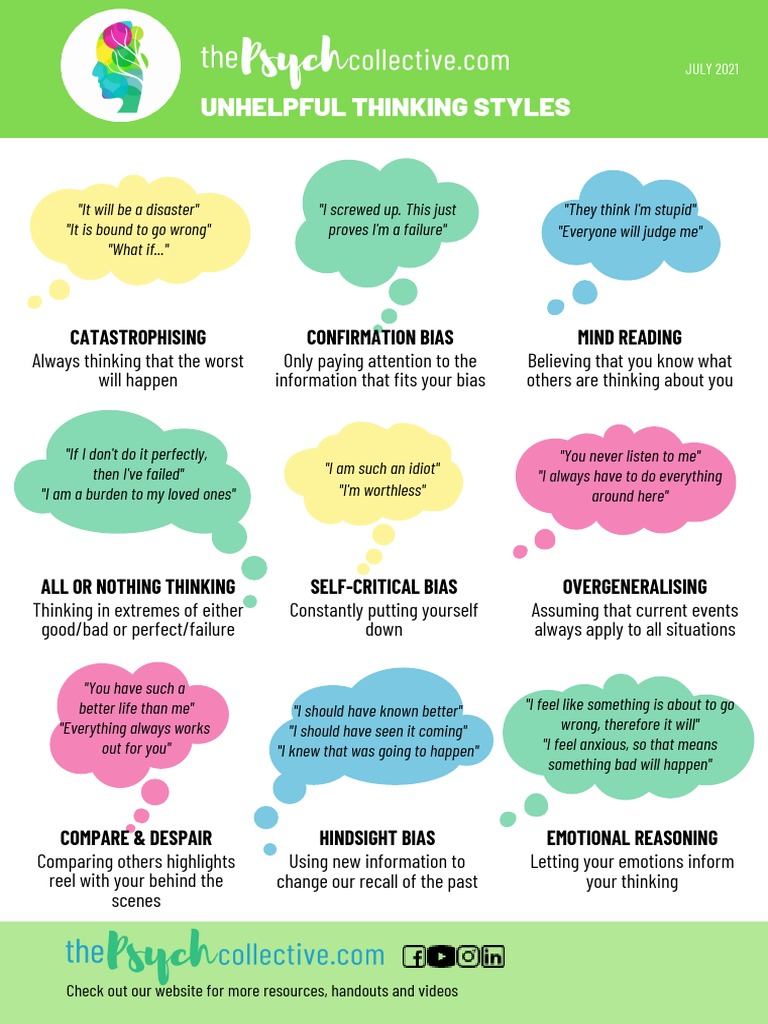 thePsychcollective.com

JULY 2021

UNHELPFUL THINKING STYLES

"It will be a disaster"
"It is bound to go wrong"
"What if..."

CATASTROPHISING
Always thinking that the worst will happen

"I screwed up. This just proves I'm a failure"

CONFIRMATION BIAS
Only paying attention to the information that fits your bias

"They think I'm stupid"
"Everyone will judge me"

MIND READING
Believing that you know what others are thinking about you

"If I don't do it perfectly, then I've failed"
"I am a burden to my loved ones"

ALL OR NOTHING THINKING
Thinking in extremes of either good/bad or perfect/failure

"I am such an idiot"
"I'm worthless"

SELF-CRITICAL BIAS
Constantly putting yourself down

"You never listen to me"
"I always have to do everything around here"

OVERGENERALISING
Assuming that current events always apply to all situations

"You have such a better life than me"
"Everything always works out for you"

COMPARE & DESPAIR
Comparing others highlights reel with your behind the scenes

"I should have known better"
"I should have seen it coming"
"I knew that was going to happen"

HINDSIGHT BIAS
Using new information to change our recall of the past

"I feel like something is about to go wrong, therefore it will"
"I feel anxious, so that means something bad will happen"

EMOTIONAL REASONING
Letting your emotions inform your thinking

thePsychcollective.com

Check out our website for more resources, handouts and videos